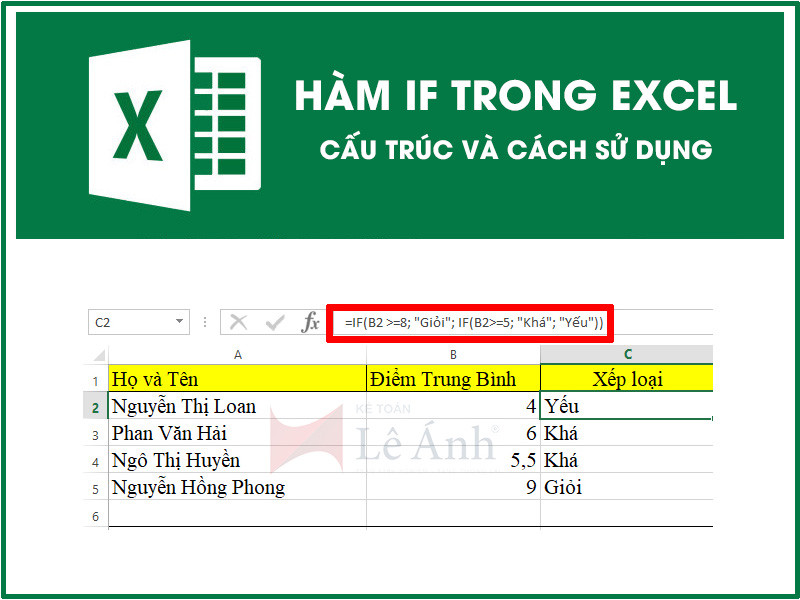 X

HÀM IF TRONG EXCEL
CẤU TRÚC VÀ CÁCH SỬ DỤNG

C2

fx

=IF(B2 >=8; "Giỏi"; IF(B2>=5; "Khá"; "Yếu"))

| | A | B | C |
|---|---|---|---|
| 1 | Họ và Tên | Điểm Trung Bình | Xếp loại |
| 2 | Nguyễn Thị Loan | 4 | Yếu |
| 3 | Phan Văn Hải | 6 | Khá |
| 4 | Ngô Thị Huyền | 5,5 | Khá |
| 5 | Nguyễn Hồng Phong | 9 | Giỏi |
| 6 | | | |

KẾ TOÁN
Lê Ánh